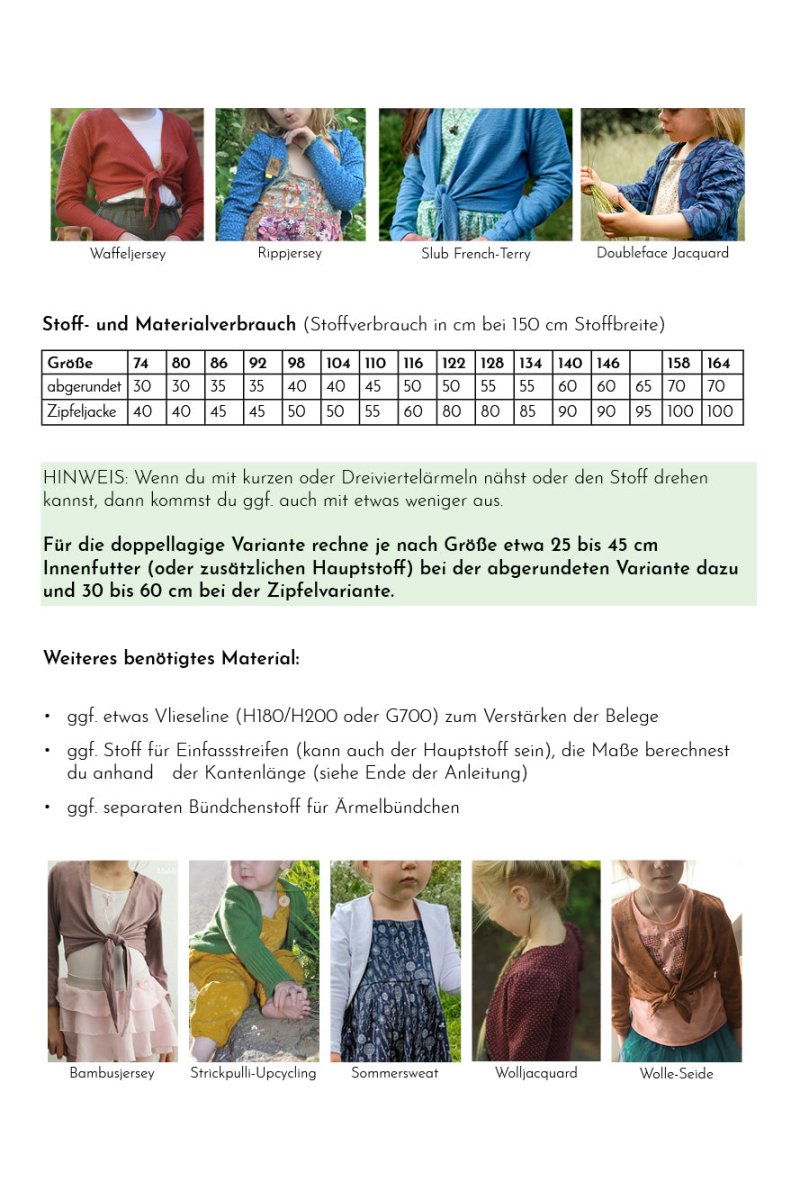 Waffeljersey

Rippjersey

Slub French-Terry

Doubleface Jacquard

**Stoff- und Materialverbrauch** (Stoffverbrauch in cm bei 150 cm Stoffbreite)

| Größe | 74 | 80 | 86 | 92 | 98 | 104 | 110 | 116 | 122 | 128 | 134 | 140 | 146 | | 158 | 164 |
|---|---|---|---|---|---|---|---|---|---|---|---|---|---|---|---|---|
| abgerundet | 30 | 30 | 35 | 35 | 40 | 40 | 45 | 50 | 50 | 55 | 55 | 60 | 60 | 65 | 70 | 70 |
| Zipfeljacke | 40 | 40 | 45 | 45 | 50 | 50 | 55 | 60 | 80 | 80 | 85 | 90 | 90 | 95 | 100 | 100 |

HINWEIS: Wenn du mit kurzen oder Dreiviertelärmeln nähst oder den Stoff drehen kannst, dann kommst du ggf. auch mit etwas weniger aus.

**Für die doppellagige Variante rechne je nach Größe etwa 25 bis 45 cm Innenfutter (oder zusätzlichen Hauptstoff) bei der abgerundeten Variante dazu und 30 bis 60 cm bei der Zipfelvariante.**

**Weiteres benötigtes Material:**

• ggf. etwas Vlieseline (H180/H200 oder G700) zum Verstärken der Belege
• ggf. Stoff für Einfassstreifen (kann auch der Hauptstoff sein), die Maße berechnest du anhand der Kantenlänge (siehe Ende der Anleitung)
• ggf. separaten Bündchenstoff für Ärmelbündchen

Bambusjersey

Strickpulli-Upcycling

Sommersweat

Wolljacquard

Wolle-Seide